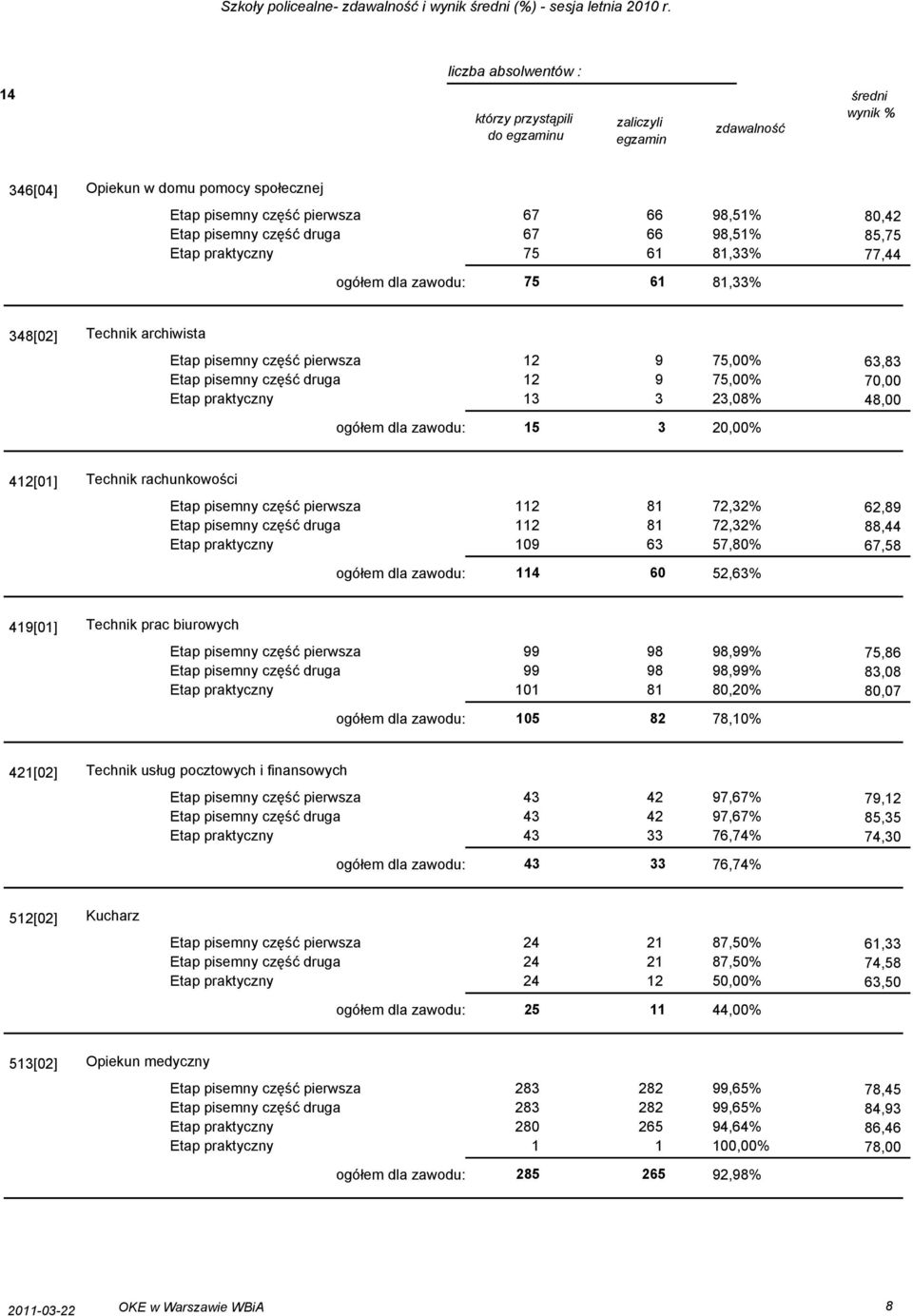 Szkoły policealne- zdawalność i wynik średni (%) - sesja letnia 2010 r.

14

liczba absolwentów :

| | | którzy przystąpili do egzaminu | zaliczyli egzamin | zdawalność | średni wynik % |
|---|---|---|---|---|---|
| 346[04] | Opiekun w domu pomocy społecznej | | | | |
| | Etap pisemny część pierwsza | 67 | 66 | 98,51% | 80,42 |
| | Etap pisemny część druga | 67 | 66 | 98,51% | 85,75 |
| | Etap praktyczny | 75 | 61 | 81,33% | 77,44 |
| | ogółem dla zawodu: | 75 | 61 | 81,33% | |
| 348[02] | Technik archiwista | | | | |
| | Etap pisemny część pierwsza | 12 | 9 | 75,00% | 63,83 |
| | Etap pisemny część druga | 12 | 9 | 75,00% | 70,00 |
| | Etap praktyczny | 13 | 3 | 23,08% | 48,00 |
| | ogółem dla zawodu: | 15 | 3 | 20,00% | |
| 412[01] | Technik rachunkowości | | | | |
| | Etap pisemny część pierwsza | 112 | 81 | 72,32% | 62,89 |
| | Etap pisemny część druga | 112 | 81 | 72,32% | 88,44 |
| | Etap praktyczny | 109 | 63 | 57,80% | 67,58 |
| | ogółem dla zawodu: | 114 | 60 | 52,63% | |
| 419[01] | Technik prac biurowych | | | | |
| | Etap pisemny część pierwsza | 99 | 98 | 98,99% | 75,86 |
| | Etap pisemny część druga | 99 | 98 | 98,99% | 83,08 |
| | Etap praktyczny | 101 | 81 | 80,20% | 80,07 |
| | ogółem dla zawodu: | 105 | 82 | 78,10% | |
| 421[02] | Technik usług pocztowych i finansowych | | | | |
| | Etap pisemny część pierwsza | 43 | 42 | 97,67% | 79,12 |
| | Etap pisemny część druga | 43 | 42 | 97,67% | 85,35 |
| | Etap praktyczny | 43 | 33 | 76,74% | 74,30 |
| | ogółem dla zawodu: | 43 | 33 | 76,74% | |
| 512[02] | Kucharz | | | | |
| | Etap pisemny część pierwsza | 24 | 21 | 87,50% | 61,33 |
| | Etap pisemny część druga | 24 | 21 | 87,50% | 74,58 |
| | Etap praktyczny | 24 | 12 | 50,00% | 63,50 |
| | ogółem dla zawodu: | 25 | 11 | 44,00% | |
| 513[02] | Opiekun medyczny | | | | |
| | Etap pisemny część pierwsza | 283 | 282 | 99,65% | 78,45 |
| | Etap pisemny część druga | 283 | 282 | 99,65% | 84,93 |
| | Etap praktyczny | 280 | 265 | 94,64% | 86,46 |
| | Etap praktyczny | 1 | 1 | 100,00% | 78,00 |
| | ogółem dla zawodu: | 285 | 265 | 92,98% | |

2011-03-22 OKE w Warszawie WBiA 8